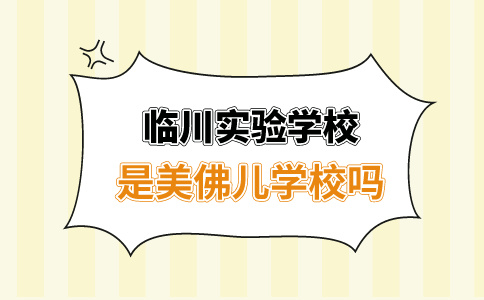 临川实验学校

是美佛儿学校吗